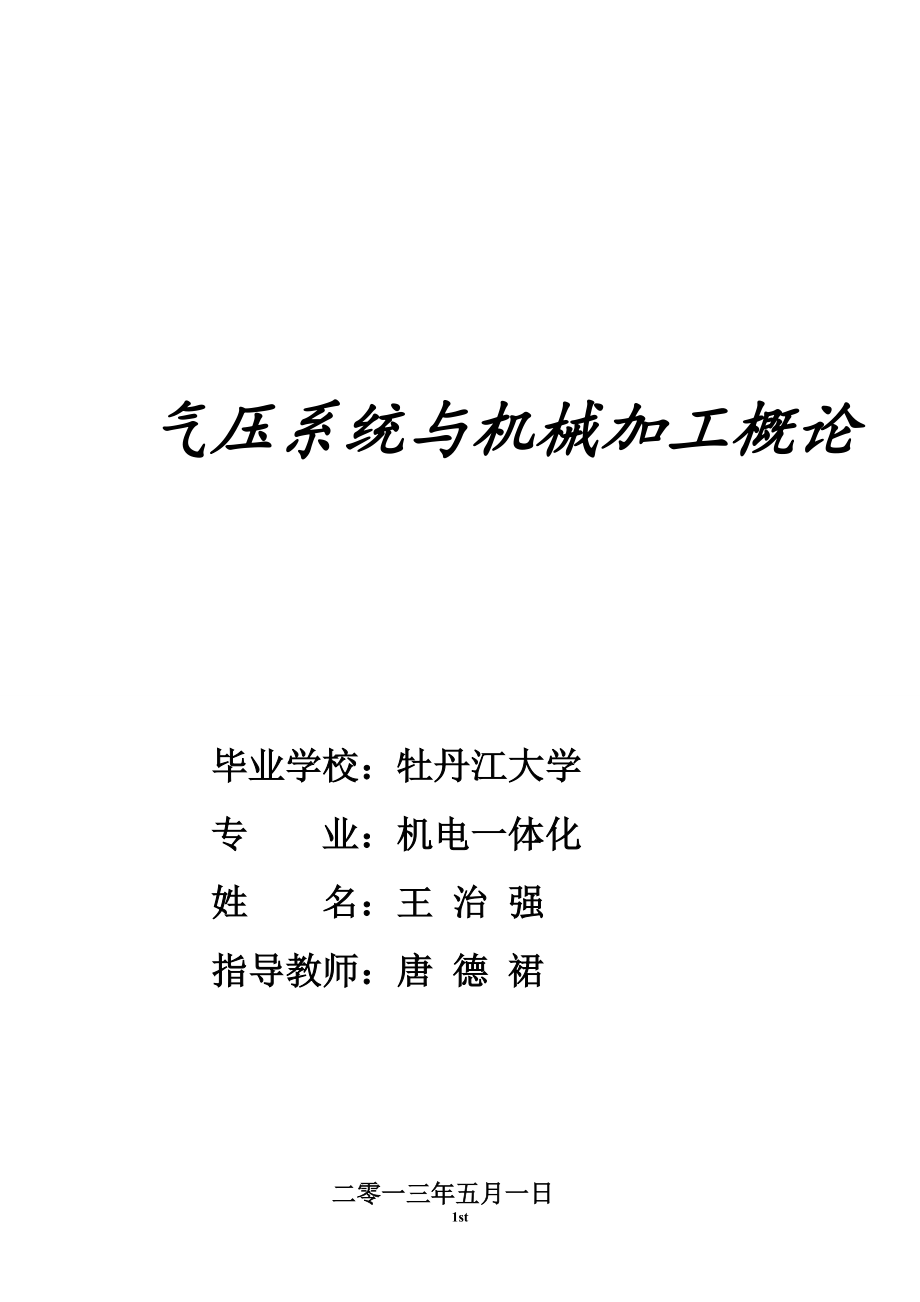 气压系统与机械加工概论

毕业学校：牡丹江大学

专　　业：机电一体化

姓　　名：王 治 强

指导教师：唐 德 裙

二零一三年五月一日

1st